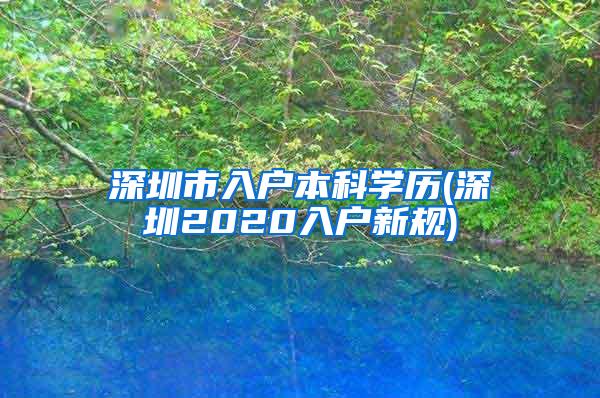 深圳市入户本科学历(深圳2020入户新规)